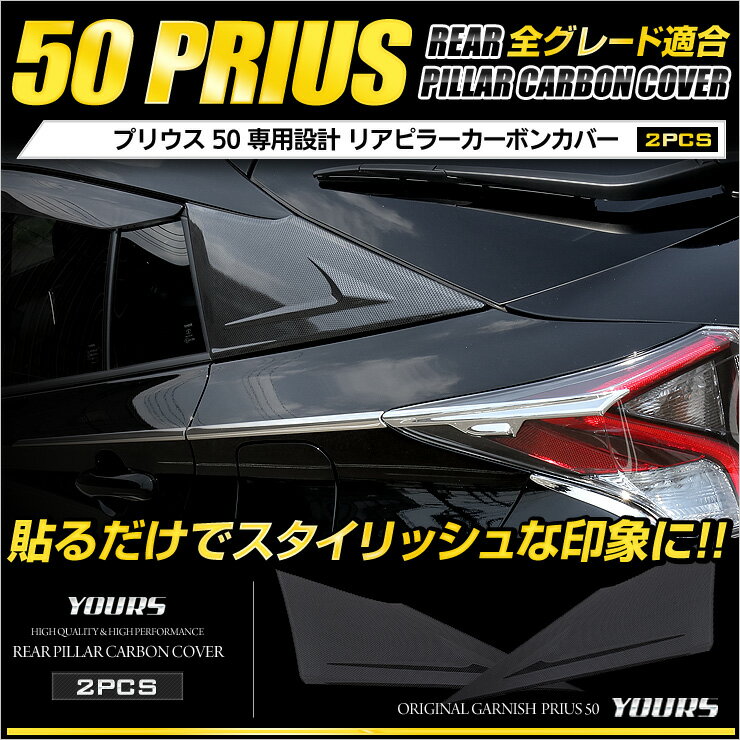 50 PRIUS

REAR 全グレード適合
PILLAR CARBON COVER

プリウス 50 専用設計 リアピラーカーボンカバー 2PCS

貼るだけでスタイリッシュな印象に!!

YOURS
HIGH QUALITY & HIGH PERFORMANCE
REAR PILLAR CARBON COVER
2PCS

ORIGINAL GARNISH PRIUS 50 YOURS